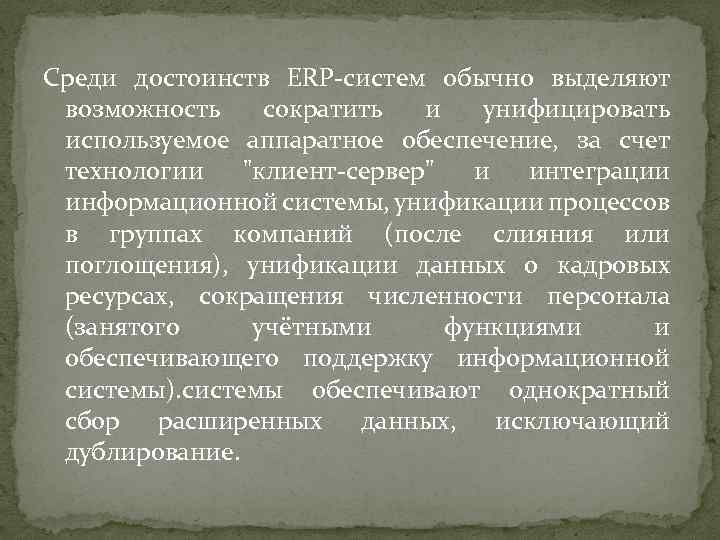 Среди достоинств ERP-систем обычно выделяют возможность сократить и унифицировать используемое аппаратное обеспечение, за счет технологии "клиент-сервер" и интеграции информационной системы, унификации процессов в группах компаний (после слияния или поглощения), унификации данных о кадровых ресурсах, сокращения численности персонала (занятого учётными функциями и обеспечивающего поддержку информационной системы).системы обеспечивают однократный сбор расширенных данных, исключающий дублирование.